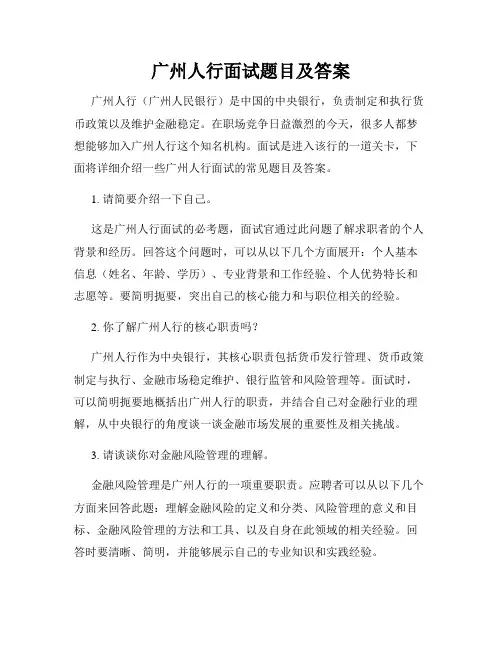 广州人行面试题目及答案

广州人行（广州人民银行）是中国的中央银行，负责制定和执行货币政策以及维护金融稳定。在职场竞争日益激烈的今天，很多人都梦想能够加入广州人行这个知名机构。面试是进入该行的一道关卡，下面将详细介绍一些广州人行面试的常见题目及答案。

1. 请简要介绍一下自己。

这是广州人行面试的必考题，面试官通过此问题了解求职者的个人背景和经历。回答这个问题时，可以从以下几个方面展开：个人基本信息（姓名、年龄、学历）、专业背景和工作经验、个人优势特长和志愿等。要简明扼要，突出自己的核心能力和与职位相关的经验。

2. 你了解广州人行的核心职责吗？

广州人行作为中央银行，其核心职责包括货币发行管理、货币政策制定与执行、金融市场稳定维护、银行监管和风险管理等。面试时，可以简明扼要地概括出广州人行的职责，并结合自己对金融行业的理解，从中央银行的角度谈一谈金融市场发展的重要性及相关挑战。

3. 请谈谈你对金融风险管理的理解。

金融风险管理是广州人行的一项重要职责。应聘者可以从以下几个方面来回答此题：理解金融风险的定义和分类、风险管理的意义和目标、金融风险管理的方法和工具、以及自身在此领域的相关经验。回答时要清晰、简明，并能够展示自己的专业知识和实践经验。